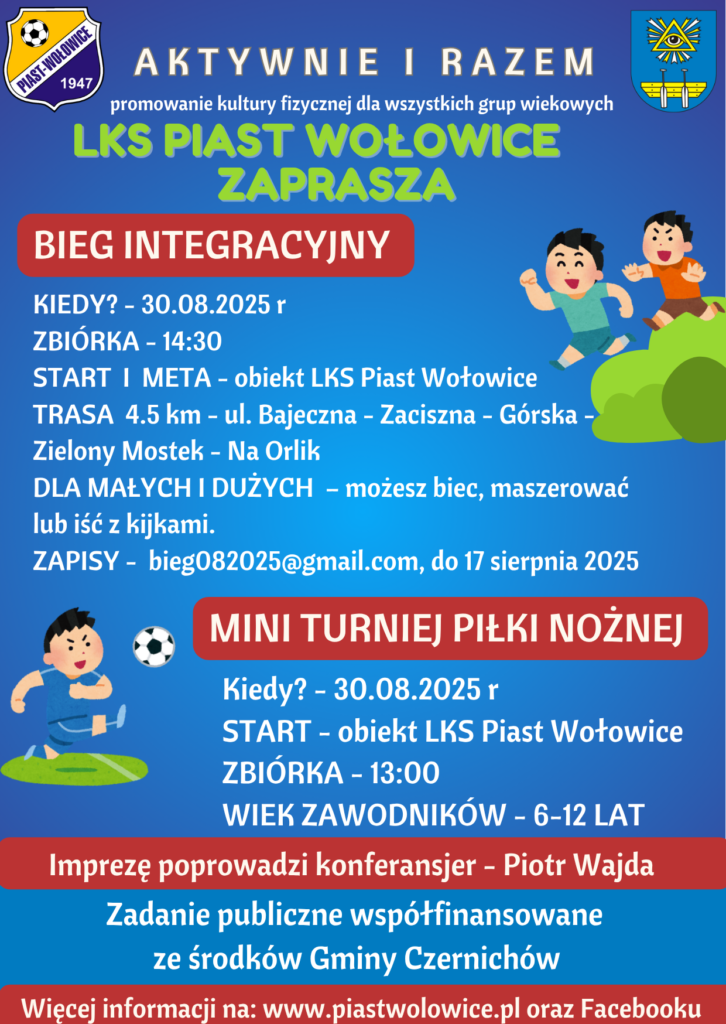 PIAST WOŁOWICE
1947

AKTYWNIE I RAZEM
promowanie kultury fizycznej dla wszystkich grup wiekowych

LKS PIAST WOŁOWICE ZAPRASZA

BIEG INTEGRACYJNY

KIEDY? - 30.08.2025 r
ZBIÓRKA - 14:30
START I META - obiekt LKS Piast Wołowice
TRASA 4.5 km - ul. Bajeczna - Zaciszna - Górska - Zielony Mostek - Na Orlik
DLA MAŁYCH I DUŻYCH – możesz biec, maszerować lub iść z kijkami.
ZAPISY - bieg082025@gmail.com, do 17 sierpnia 2025

MINI TURNIEJ PIŁKI NOŻNEJ

Kiedy? - 30.08.2025 r
START - obiekt LKS Piast Wołowice
ZBIÓRKA - 13:00
WIEK ZAWODNIKÓW - 6-12 LAT

Imprezę poprowadzi konferansjer - Piotr Wajda

Zadanie publiczne współfinansowane ze środków Gminy Czernichów

Więcej informacji na: www.piastwolowice.pl oraz Facebooku